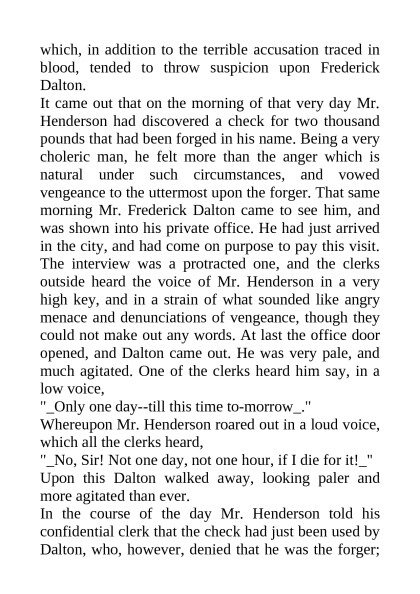 which, in addition to the terrible accusation traced in blood, tended to throw suspicion upon Frederick Dalton.

It came out that on the morning of that very day Mr. Henderson had discovered a check for two thousand pounds that had been forged in his name. Being a very choleric man, he felt more than the anger which is natural under such circumstances, and vowed vengeance to the uttermost upon the forger. That same morning Mr. Frederick Dalton came to see him, and was shown into his private office. He had just arrived in the city, and had come on purpose to pay this visit. The interview was a protracted one, and the clerks outside heard the voice of Mr. Henderson in a very high key, and in a strain of what sounded like angry menace and denunciations of vengeance, though they could not make out any words. At last the office door opened, and Dalton came out. He was very pale, and much agitated. One of the clerks heard him say, in a low voice,

"_Only one day--till this time to-morrow_."

Whereupon Mr. Henderson roared out in a loud voice, which all the clerks heard,

"_No, Sir! Not one day, not one hour, if I die for it!_"

Upon this Dalton walked away, looking paler and more agitated than ever.

In the course of the day Mr. Henderson told his confidential clerk that the check had just been used by Dalton, who, however, denied that he was the forger;